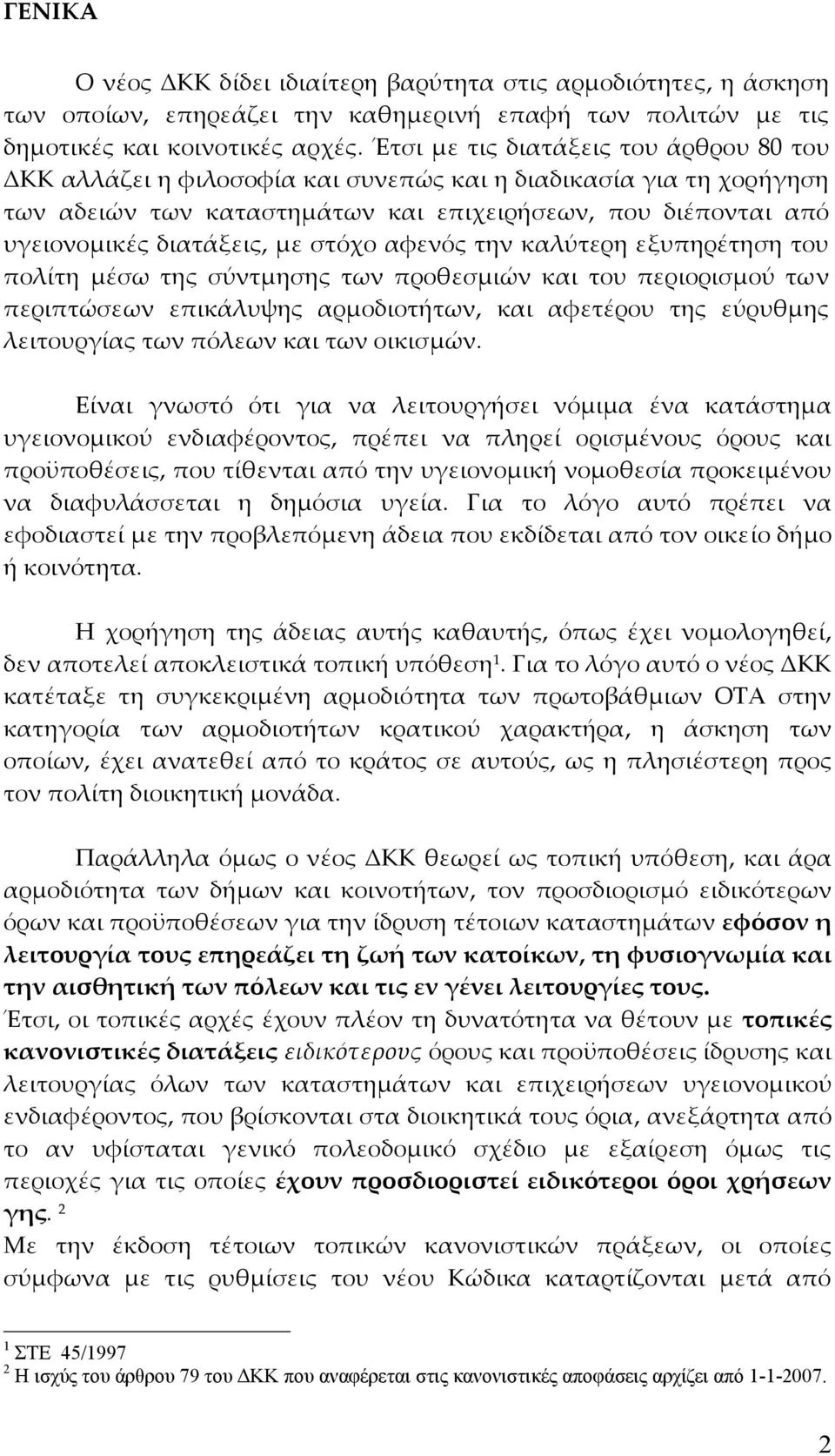 ΓΕΝΙΚΑ

Ο νέος ΔΚΚ δίδει ιδιαίτερη βαρύτητα στις αρμοδιότητες, η άσκηση των οποίων, επηρεάζει την καθημερινή επαφή των πολιτών με τις δημοτικές και κοινοτικές αρχές. Έτσι με τις διατάξεις του άρθρου 80 του ΔΚΚ αλλάζει η φιλοσοφία και συνεπώς και η διαδικασία για τη χορήγηση των αδειών των καταστημάτων και επιχειρήσεων, που διέπονται από υγειονομικές διατάξεις, με στόχο αφενός την καλύτερη εξυπηρέτηση του πολίτη μέσω της σύντμησης των προθεσμιών και του περιορισμού των περιπτώσεων επικάλυψης αρμοδιοτήτων, και αφετέρου της εύρυθμης λειτουργίας των πόλεων και των οικισμών.

Είναι γνωστό ότι για να λειτουργήσει νόμιμα ένα κατάστημα υγειονομικού ενδιαφέροντος, πρέπει να πληρεί ορισμένους όρους και προϋποθέσεις, που τίθενται από την υγειονομική νομοθεσία προκειμένου να διαφυλάσσεται η δημόσια υγεία. Για το λόγο αυτό πρέπει να εφοδιαστεί με την προβλεπόμενη άδεια που εκδίδεται από τον οικείο δήμο ή κοινότητα.

Η χορήγηση της άδειας αυτής καθαυτής, όπως έχει νομολογηθεί, δεν αποτελεί αποκλειστικά τοπική υπόθεση$^1$. Για το λόγο αυτό ο νέος ΔΚΚ κατέταξε τη συγκεκριμένη αρμοδιότητα των πρωτοβάθμιων ΟΤΑ στην κατηγορία των αρμοδιοτήτων κρατικού χαρακτήρα, η άσκηση των οποίων, έχει ανατεθεί από το κράτος σε αυτούς, ως η πλησιέστερη προς τον πολίτη διοικητική μονάδα.

Παράλληλα όμως ο νέος ΔΚΚ θεωρεί ως τοπική υπόθεση, και άρα αρμοδιότητα των δήμων και κοινοτήτων, τον προσδιορισμό ειδικότερων όρων και προϋποθέσεων για την ίδρυση τέτοιων καταστημάτων εφόσον η λειτουργία τους επηρεάζει τη ζωή των κατοίκων, τη φυσιογνωμία και την αισθητική των πόλεων και τις εν γένει λειτουργίες τους.
Έτσι, οι τοπικές αρχές έχουν πλέον τη δυνατότητα να θέτουν με τοπικές κανονιστικές διατάξεις ειδικότερους όρους και προϋποθέσεις ίδρυσης και λειτουργίας όλων των καταστημάτων και επιχειρήσεων υγειονομικού ενδιαφέροντος, που βρίσκονται στα διοικητικά τους όρια, ανεξάρτητα από το αν υφίσταται γενικό πολεοδομικό σχέδιο με εξαίρεση όμως τις περιοχές για τις οποίες έχουν προσδιοριστεί ειδικότεροι όροι χρήσεων γης. $^2$
Με την έκδοση τέτοιων τοπικών κανονιστικών πράξεων, οι οποίες σύμφωνα με τις ρυθμίσεις του νέου Κώδικα καταρτίζονται μετά από

$^1$ ΣΤΕ 45/1997
$^2$ Η ισχύς του άρθρου 79 του ΔΚΚ που αναφέρεται στις κανονιστικές αποφάσεις αρχίζει από 1-1-2007.

2